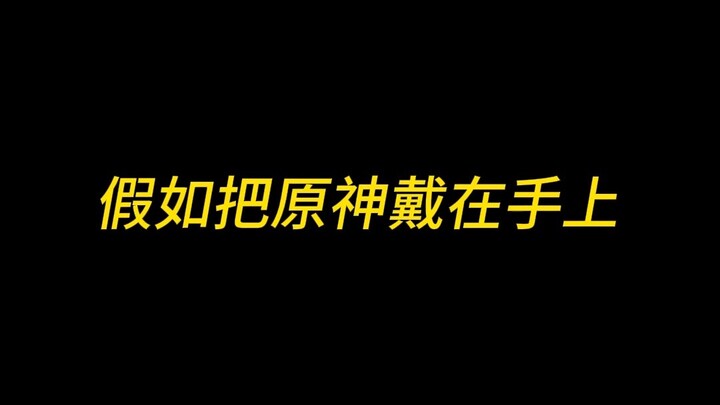 假如把原神戴在手上